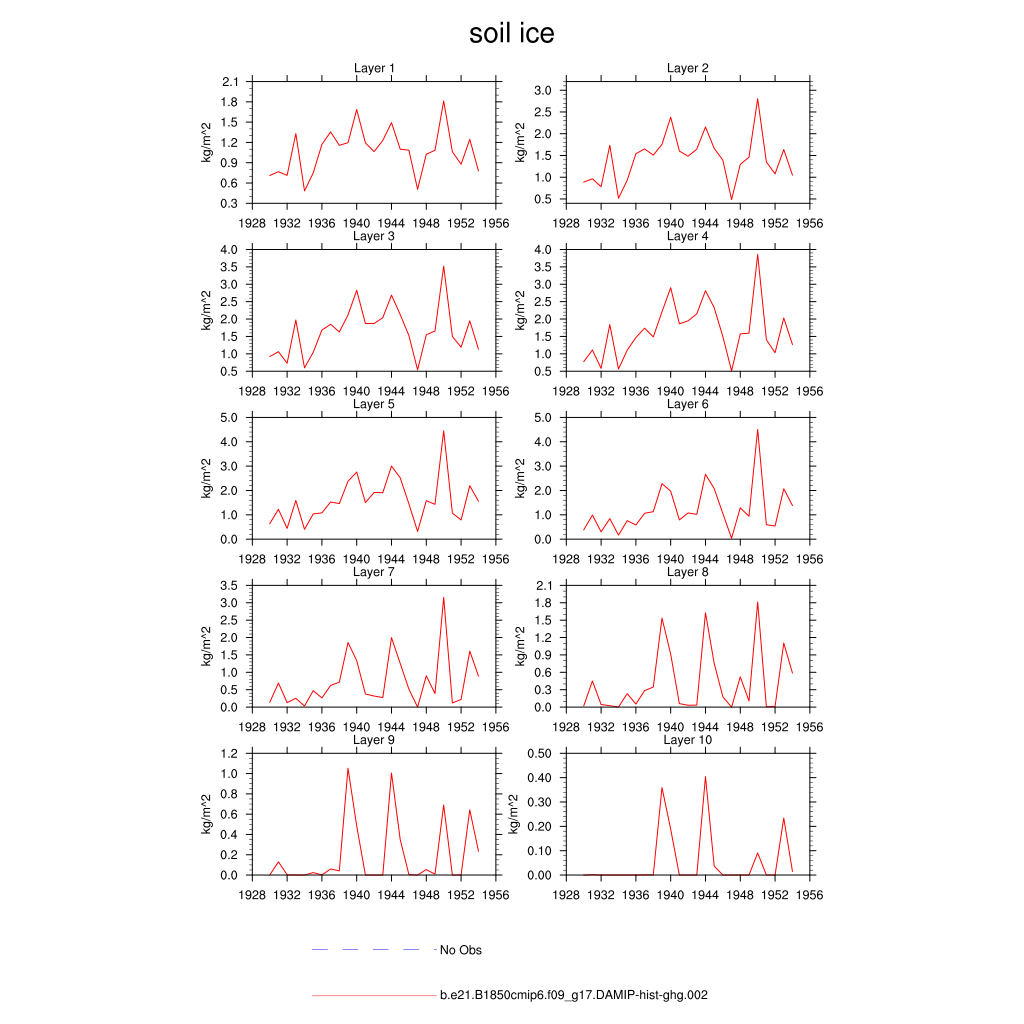 soil ice

Layer 1
kg/m^2
2.1
1.8
1.5
1.2
0.9
0.6
0.3
1928 1932 1936 1940 1944 1948 1952 1956

Layer 2
kg/m^2
3.0
2.5
2.0
1.5
1.0
0.5
1928 1932 1936 1940 1944 1948 1952 1956

Layer 3
kg/m^2
4.0
3.5
3.0
2.5
2.0
1.5
1.0
0.5
1928 1932 1936 1940 1944 1948 1952 1956

Layer 4
kg/m^2
4.0
3.5
3.0
2.5
2.0
1.5
1.0
0.5
1928 1932 1936 1940 1944 1948 1952 1956

Layer 5
kg/m^2
5.0
4.0
3.0
2.0
1.0
0.0
1928 1932 1936 1940 1944 1948 1952 1956

Layer 6
kg/m^2
5.0
4.0
3.0
2.0
1.0
0.0
1928 1932 1936 1940 1944 1948 1952 1956

Layer 7
kg/m^2
3.5
3.0
2.5
2.0
1.5
1.0
0.5
0.0
1928 1932 1936 1940 1944 1948 1952 1956

Layer 8
kg/m^2
2.1
1.8
1.5
1.2
0.9
0.6
0.3
0.0
1928 1932 1936 1940 1944 1948 1952 1956

Layer 9
kg/m^2
1.2
1.0
0.8
0.6
0.4
0.2
0.0
1928 1932 1936 1940 1944 1948 1952 1956

Layer 10
kg/m^2
0.50
0.40
0.30
0.20
0.10
0.00
1928 1932 1936 1940 1944 1948 1952 1956

No Obs

b.e21.B1850cmip6.f09_g17.DAMIP-hist-ghg.002